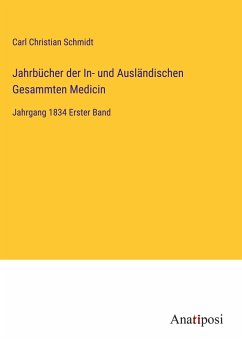 Carl Christian Schmidt

Jahrbücher der In- und Ausländischen Gesammten Medicin

Jahrgang 1834 Erster Band

Anatiposi